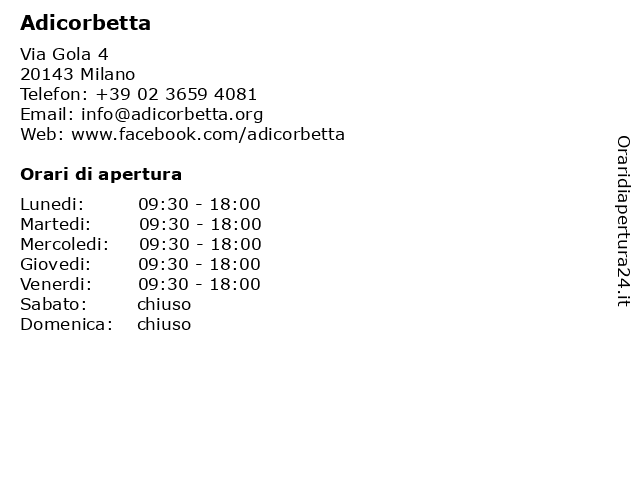 Adicorbetta

Via Gola 4
20143 Milano
Telefon: +39 02 3659 4081
Email: info@adicorbetta.org
Web: www.facebook.com/adicorbetta

Orari di apertura

Lunedi: 09:30 - 18:00
Martedi: 09:30 - 18:00
Mercoledi: 09:30 - 18:00
Giovedi: 09:30 - 18:00
Venerdi: 09:30 - 18:00
Sabato: chiuso
Domenica: chiuso

Oraridiapertura24.it